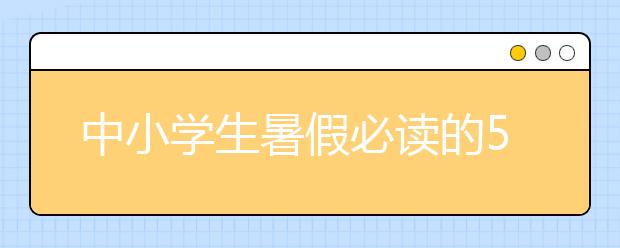 中小学生暑假必读的5